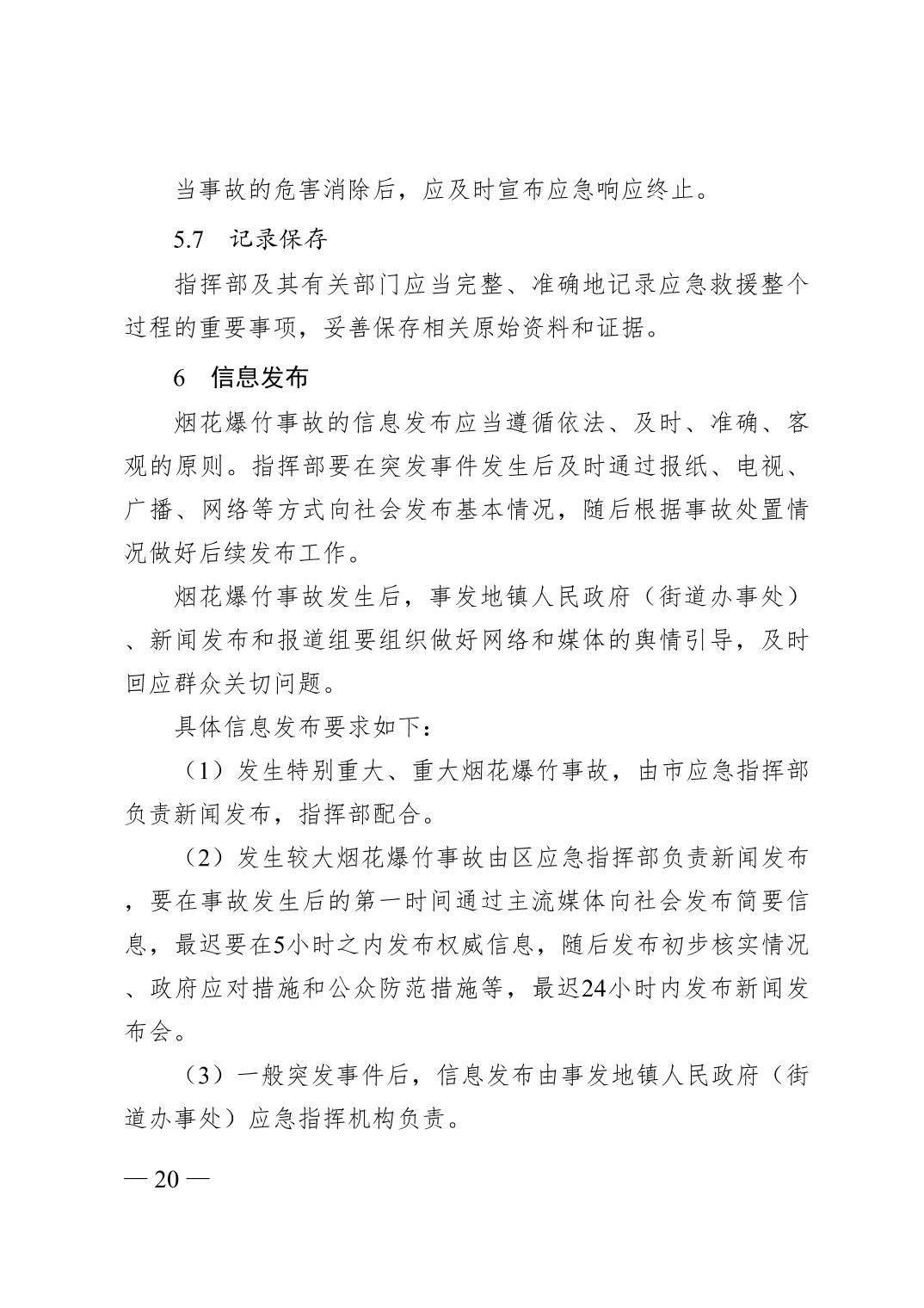 当事故的危害消除后，应及时宣布应急响应终止。

5.7　记录保存

指挥部及其有关部门应当完整、准确地记录应急救援整个过程的重要事项，妥善保存相关原始资料和证据。

6　信息发布

烟花爆竹事故的信息发布应当遵循依法、及时、准确、客观的原则。指挥部要在突发事件发生后及时通过报纸、电视、广播、网络等方式向社会发布基本情况，随后根据事故处置情况做好后续发布工作。

烟花爆竹事故发生后，事发地镇人民政府（街道办事处）、新闻发布和报道组要组织做好网络和媒体的舆情引导，及时回应群众关切问题。

具体信息发布要求如下：

（1）发生特别重大、重大烟花爆竹事故，由市应急指挥部负责新闻发布，指挥部配合。

（2）发生较大烟花爆竹事故由区应急指挥部负责新闻发布，要在事故发生后的第一时间通过主流媒体向社会发布简要信息，最迟要在5小时之内发布权威信息，随后发布初步核实情况、政府应对措施和公众防范措施等，最迟24小时内发布新闻发布会。

（3）一般突发事件后，信息发布由事发地镇人民政府（街道办事处）应急指挥机构负责。

— 20 —